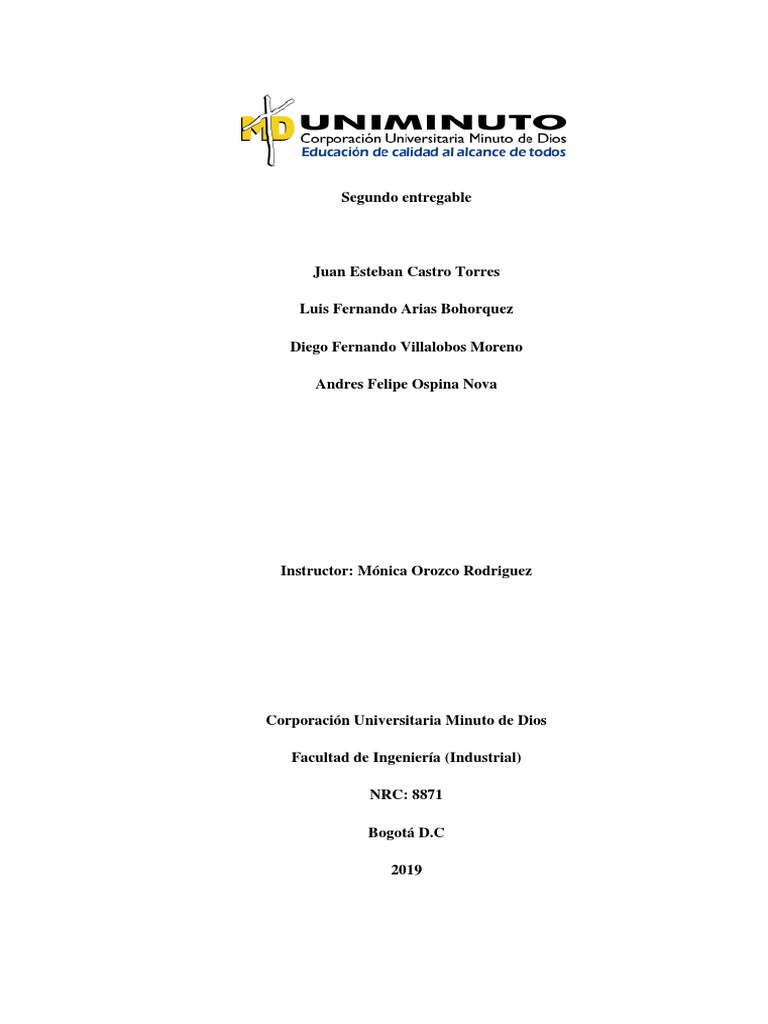 MD UNIMINUTO
Corporación Universitaria Minuto de Dios
Educación de calidad al alcance de todos

Segundo entregable

Juan Esteban Castro Torres

Luis Fernando Arias Bohorquez

Diego Fernando Villalobos Moreno

Andres Felipe Ospina Nova

Instructor: Mónica Orozco Rodriguez

Corporación Universitaria Minuto de Dios

Facultad de Ingeniería (Industrial)

NRC: 8871

Bogotá D.C

2019